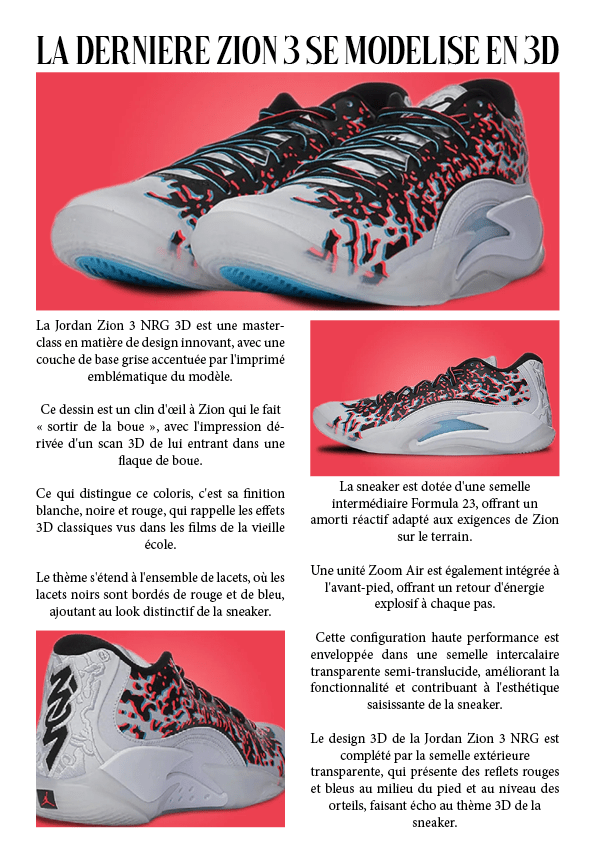 LA DERNIERE ZION 3 SE MODELISE EN 3D

La Jordan Zion 3 NRG 3D est une masterclass en matière de design innovant, avec une couche de base grise accentuée par l'imprimé emblématique du modèle.

Ce dessin est un clin d'œil à Zion qui le fait « sortir de la boue », avec l'impression dérivée d'un scan 3D de lui entrant dans une flaque de boue.

Ce qui distingue ce coloris, c'est sa finition blanche, noire et rouge, qui rappelle les effets 3D classiques vus dans les films de la vieille école.

Le thème s'étend à l'ensemble de lacets, où les lacets noirs sont bordés de rouge et de bleu, ajoutant au look distinctif de la sneaker.

La sneaker est dotée d'une semelle intermédiaire Formula 23, offrant un amorti réactif adapté aux exigences de Zion sur le terrain.

Une unité Zoom Air est également intégrée à l'avant-pied, offrant un retour d'énergie explosif à chaque pas.

Cette configuration haute performance est enveloppée dans une semelle intercalaire transparente semi-translucide, améliorant la fonctionnalité et contribuant à l'esthétique saisissante de la sneaker.

Le design 3D de la Jordan Zion 3 NRG est complété par la semelle extérieure transparente, qui présente des reflets rouges et bleus au milieu du pied et au niveau des orteils, faisant écho au thème 3D de la sneaker.